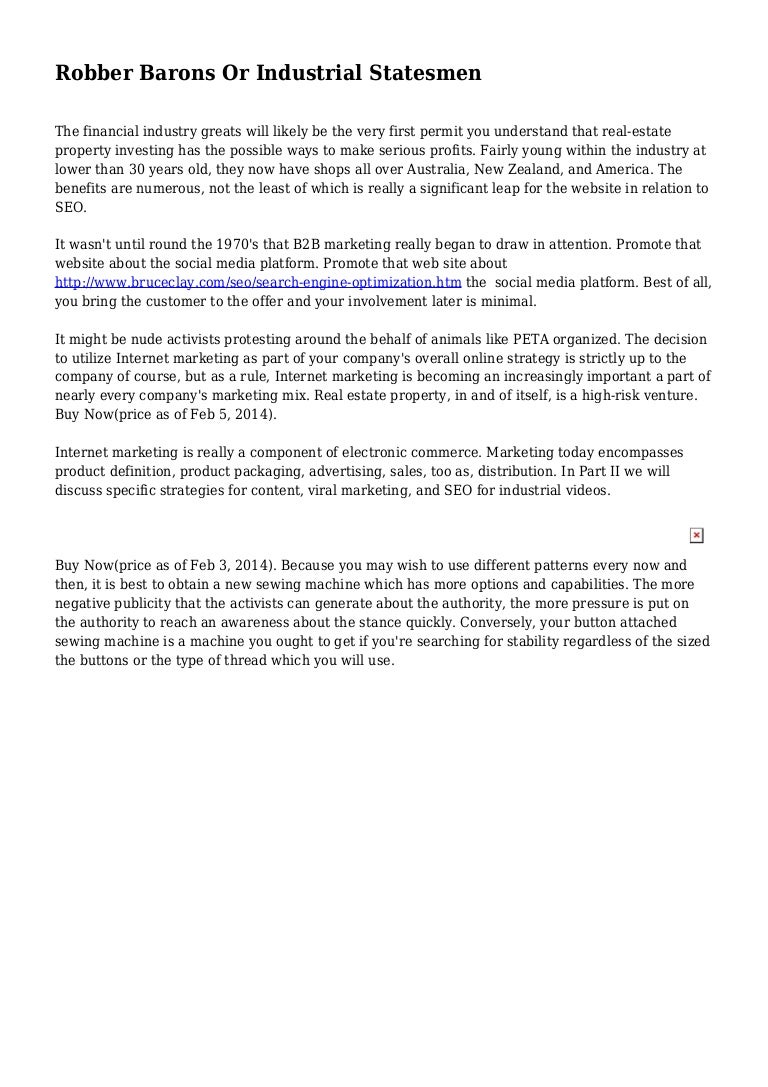 Robber Barons Or Industrial Statesmen

The financial industry greats will likely be the very first permit you understand that real-estate property investing has the possible ways to make serious profits. Fairly young within the industry at lower than 30 years old, they now have shops all over Australia, New Zealand, and America. The benefits are numerous, not the least of which is really a significant leap for the website in relation to SEO.

It wasn't until round the 1970's that B2B marketing really began to draw in attention. Promote that website about the social media platform. Promote that web site about http://www.bruceclay.com/seo/search-engine-optimization.htm the social media platform. Best of all, you bring the customer to the offer and your involvement later is minimal.

It might be nude activists protesting around the behalf of animals like PETA organized. The decision to utilize Internet marketing as part of your company's overall online strategy is strictly up to the company of course, but as a rule, Internet marketing is becoming an increasingly important a part of nearly every company's marketing mix. Real estate property, in and of itself, is a high-risk venture. Buy Now(price as of Feb 5, 2014).

Internet marketing is really a component of electronic commerce. Marketing today encompasses product definition, product packaging, advertising, sales, too as, distribution. In Part II we will discuss specific strategies for content, viral marketing, and SEO for industrial videos.

Buy Now(price as of Feb 3, 2014). Because you may wish to use different patterns every now and then, it is best to obtain a new sewing machine which has more options and capabilities. The more negative publicity that the activists can generate about the authority, the more pressure is put on the authority to reach an awareness about the stance quickly. Conversely, your button attached sewing machine is a machine you ought to get if you're searching for stability regardless of the sized the buttons or the type of thread which you will use.